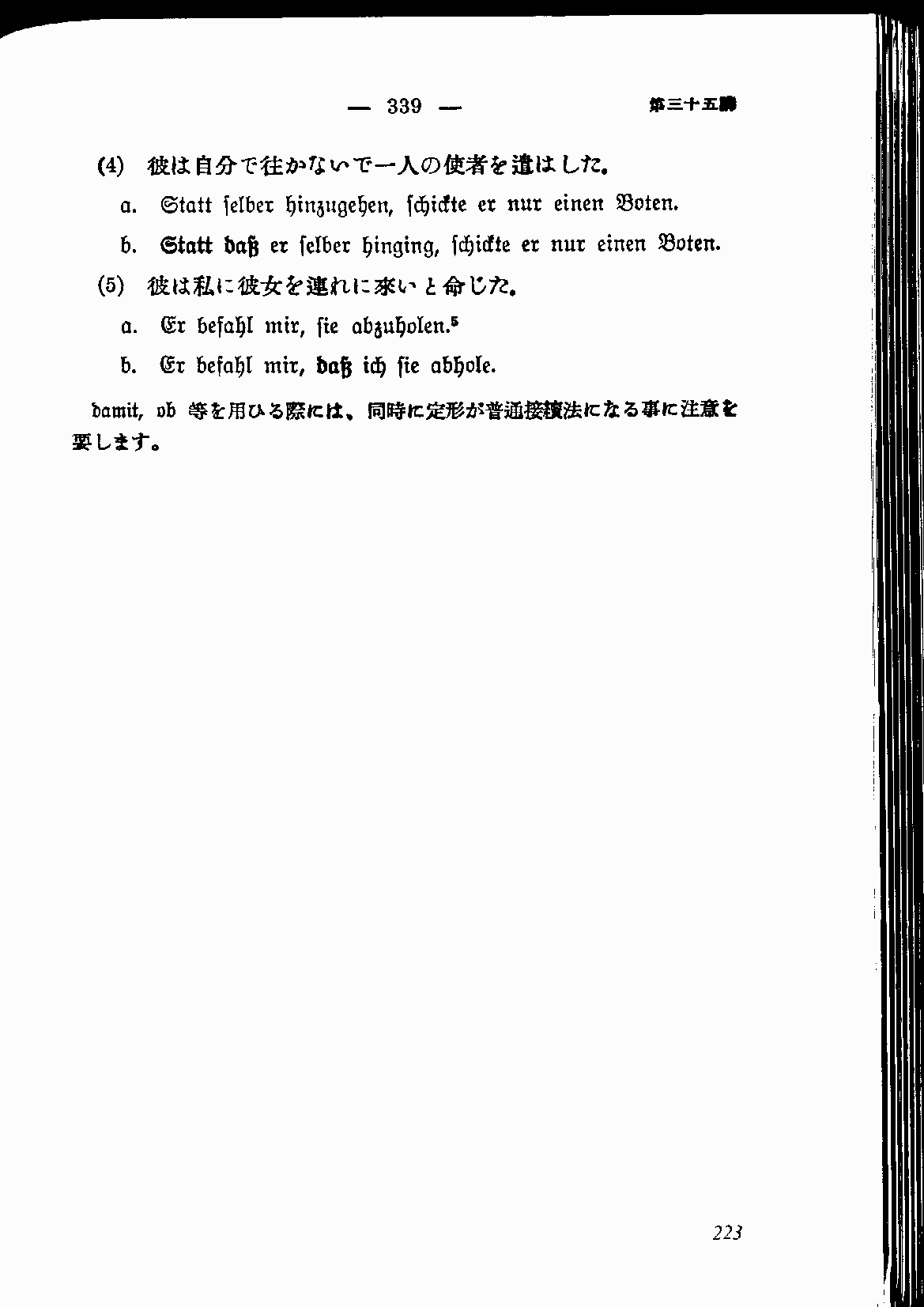 — 339 — 第三十五講

(4) 彼は自分で往かないで一人の使者を遣はした。

a. Statt ſelber hinzugehen, ſchickte er nur einen Boten.

b. Statt daß er ſelber hinging, ſchickte er nur einen Boten.

(5) 彼は私に彼女を連れに來いと命じた。

a. Er befahl mir, ſie abzuholen.$^5$

b. Er befahl mir, daß ich ſie abhole.

damit, ob 等を用ひる際には、同時に定形が普通接續法になる事に注意を要します。

223